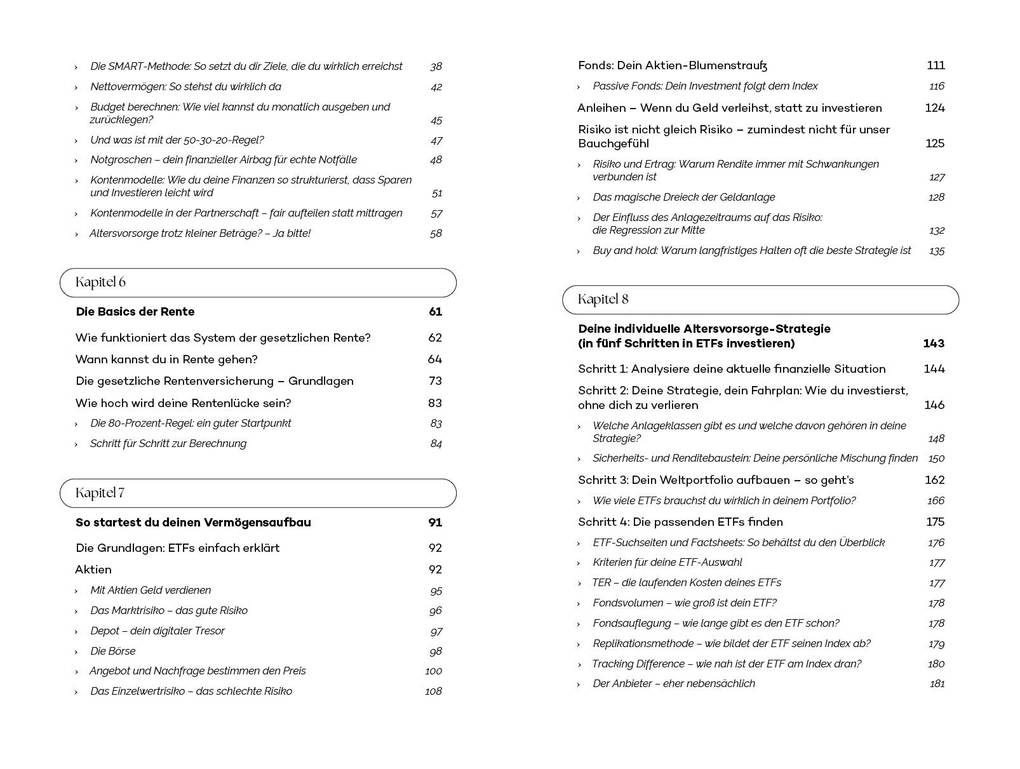 › Die SMART-Methode: So setzt du dir Ziele, die du wirklich erreichst 38
› Nettovermögen: So stehst du wirklich da 42
› Budget berechnen: Wie viel kannst du monatlich ausgeben und zurücklegen? 45
› Und was ist mit der 50-30-20-Regel? 47
› Notgroschen – dein finanzieller Airbag für echte Notfälle 48
› Kontenmodelle: Wie du deine Finanzen so strukturierst, dass Sparen und Investieren leicht wird 51
› Kontenmodelle in der Partnerschaft – fair aufteilen statt mittragen 57
› Altersvorsorge trotz kleiner Beträge? – Ja bitte! 58

Kapitel 6

Die Basics der Rente 61
Wie funktioniert das System der gesetzlichen Rente? 62
Wann kannst du in Rente gehen? 64
Die gesetzliche Rentenversicherung – Grundlagen 73
Wie hoch wird deine Rentenlücke sein? 83
› Die 80-Prozent-Regel: ein guter Startpunkt 83
› Schritt für Schritt zur Berechnung 84

Kapitel 7

So startest du deinen Vermögensaufbau 91
Die Grundlagen: ETFs einfach erklärt 92
Aktien 92
› Mit Aktien Geld verdienen 95
› Das Marktrisiko – das gute Risiko 96
› Depot – dein digitaler Tresor 97
› Die Börse 98
› Angebot und Nachfrage bestimmen den Preis 100
› Das Einzelwertrisiko – das schlechte Risiko 108

Fonds: Dein Aktien-Blumenstrauß 111
› Passive Fonds: Dein Investment folgt dem Index 116
Anleihen – Wenn du Geld verleihst, statt zu investieren 124
Risiko ist nicht gleich Risiko – zumindest nicht für unser Bauchgefühl 125
› Risiko und Ertrag: Warum Rendite immer mit Schwankungen verbunden ist 127
› Das magische Dreieck der Geldanlage 128
› Der Einfluss des Anlagezeitraums auf das Risiko: die Regression zur Mitte 132
› Buy and hold: Warum langfristiges Halten oft die beste Strategie ist 135

Kapitel 8

Deine individuelle Altersvorsorge-Strategie (in fünf Schritten in ETFs investieren) 143
Schritt 1: Analysiere deine aktuelle finanzielle Situation 144
Schritt 2: Deine Strategie, dein Fahrplan: Wie du investierst, ohne dich zu verlieren 146
› Welche Anlageklassen gibt es und welche davon gehören in deine Strategie? 148
› Sicherheits- und Renditebaustein: Deine persönliche Mischung finden 150
Schritt 3: Dein Weltportfolio aufbauen – so geht's 162
› Wie viele ETFs brauchst du wirklich in deinem Portfolio? 166
Schritt 4: Die passenden ETFs finden 175
› ETF-Suchseiten und Factsheets: So behältst du den Überblick 176
› Kriterien für deine ETF-Auswahl 177
› TER – die laufenden Kosten deines ETFs 177
› Fondsvolumen – wie groß ist dein ETF? 178
› Fondsauflegung – wie lange gibt es den ETF schon? 178
› Replikationsmethode – wie bildet der ETF seinen Index ab? 179
› Tracking Difference – wie nah ist der ETF am Index dran? 180
› Der Anbieter – eher nebensächlich 181